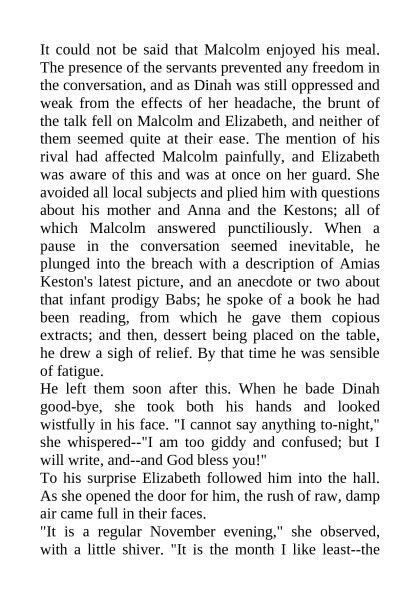 It could not be said that Malcolm enjoyed his meal. The presence of the servants prevented any freedom in the conversation, and as Dinah was still oppressed and weak from the effects of her headache, the brunt of the talk fell on Malcolm and Elizabeth, and neither of them seemed quite at their ease. The mention of his rival had affected Malcolm painfully, and Elizabeth was aware of this and was at once on her guard. She avoided all local subjects and plied him with questions about his mother and Anna and the Kestons; all of which Malcolm answered punctiliously. When a pause in the conversation seemed inevitable, he plunged into the breach with a description of Amias Keston's latest picture, and an anecdote or two about that infant prodigy Babs; he spoke of a book he had been reading, from which he gave them copious extracts; and then, dessert being placed on the table, he drew a sigh of relief. By that time he was sensible of fatigue.
He left them soon after this. When he bade Dinah good-bye, she took both his hands and looked wistfully in his face. "I cannot say anything to-night," she whispered--"I am too giddy and confused; but I will write, and--and God bless you!"
To his surprise Elizabeth followed him into the hall. As she opened the door for him, the rush of raw, damp air came full in their faces.
"It is a regular November evening," she observed, with a little shiver. "It is the month I like least--the